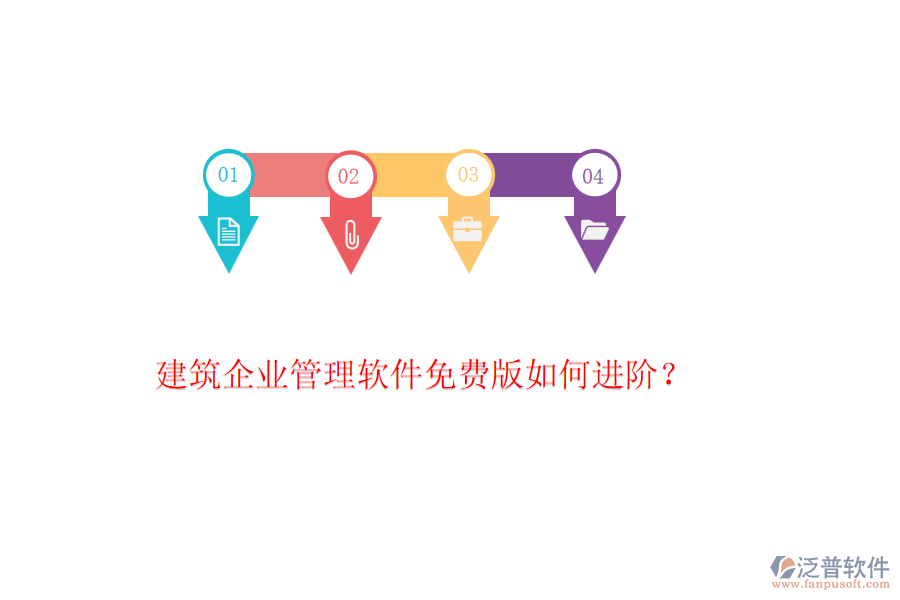 01

02

03

04

建筑企业管理软件免费版如何进阶？

泛普软件
www.fanpusoft.com